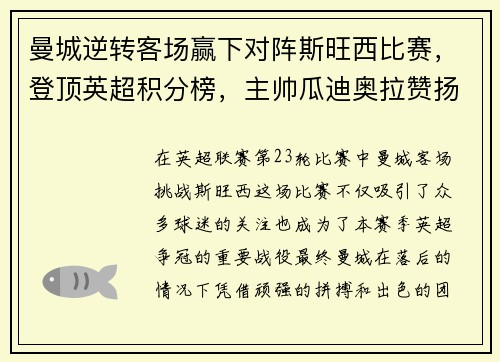 曼城逆转客场赢下对阵斯旺西比赛，登顶英超积分榜，主帅瓜迪奥拉赞扬

在英超联赛第23轮比赛中曼城客场挑战斯旺西这场比赛不仅吸引了众多球迷的关注也成为了本赛季英超争冠的重要战役最终曼城在落后的情况下凭借顽强的拼搏和出色的团